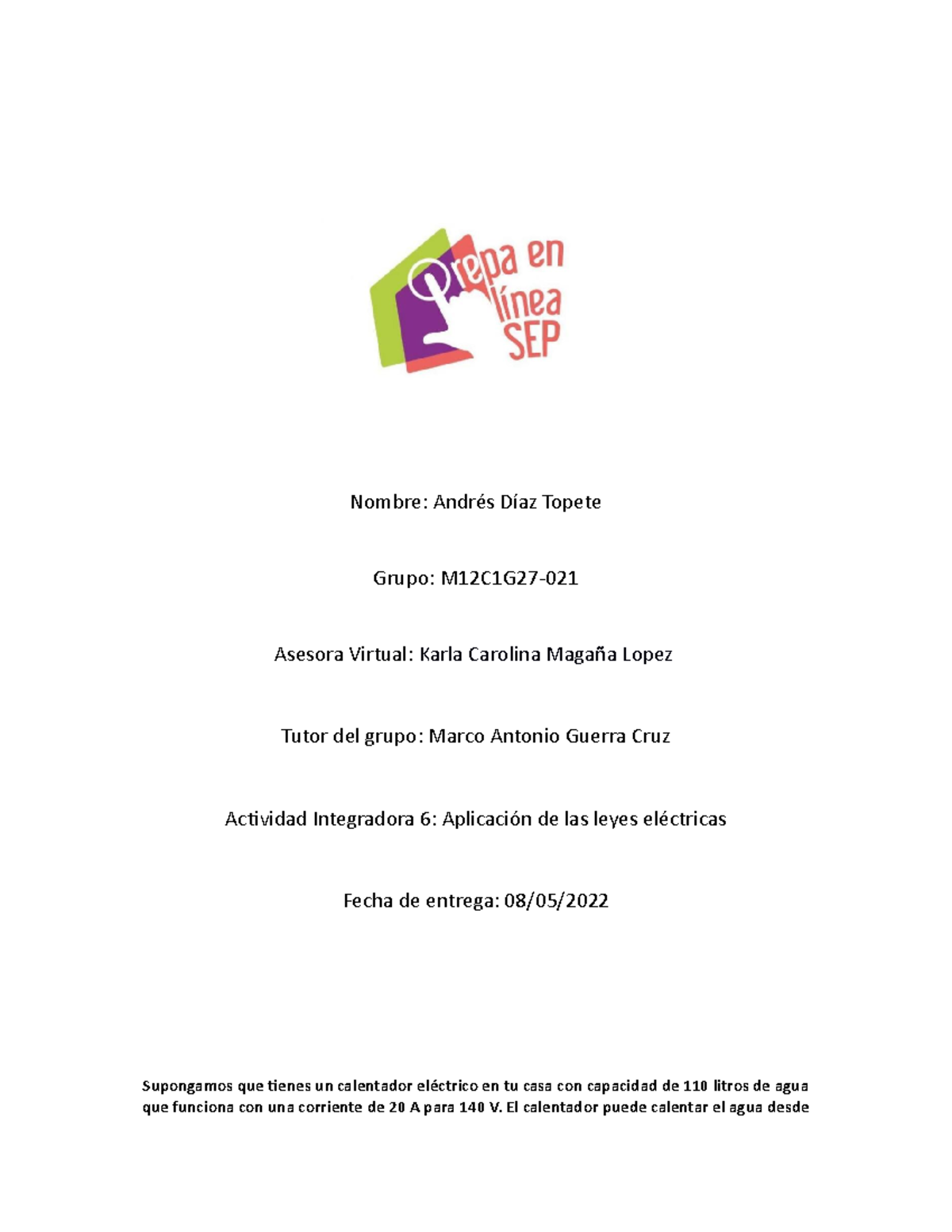 Prepa en línea SEP

Nombre: Andrés Díaz Topete

Grupo: M12C1G27-021

Asesora Virtual: Karla Carolina Magaña Lopez

Tutor del grupo: Marco Antonio Guerra Cruz

Actividad Integradora 6: Aplicación de las leyes eléctricas

Fecha de entrega: 08/05/2022

Supongamos que tienes un calentador eléctrico en tu casa con capacidad de 110 litros de agua que funciona con una corriente de 20 A para 140 V. El calentador puede calentar el agua desde